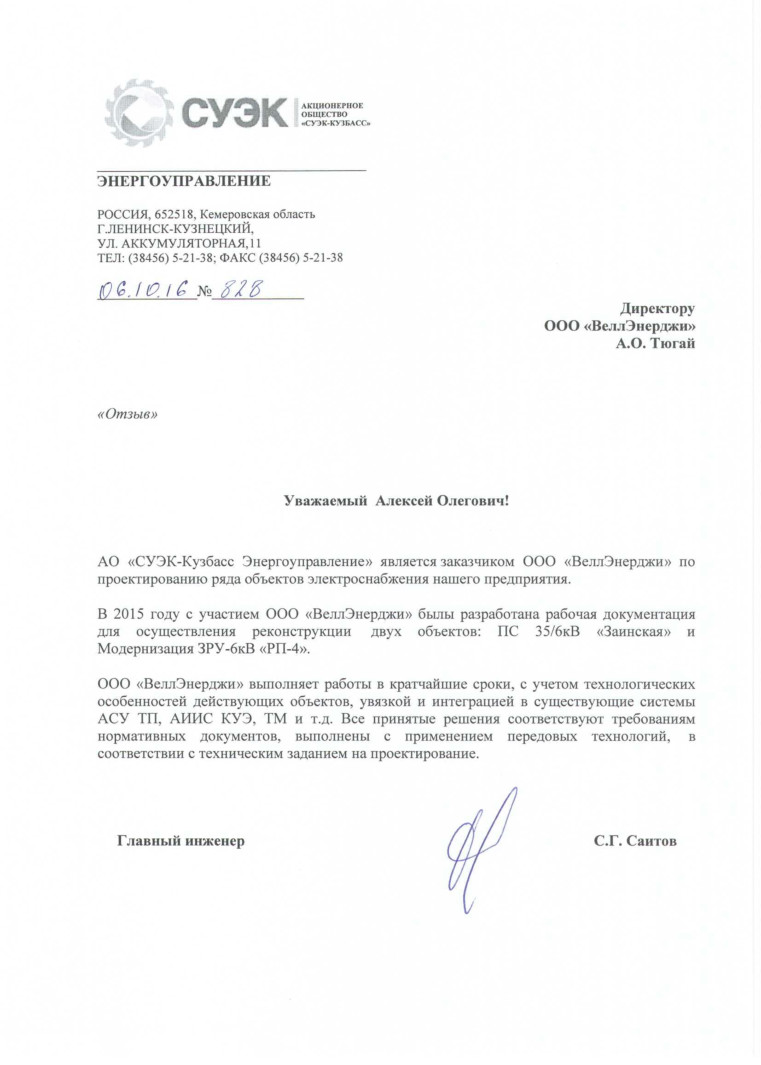 СУЭК АКЦИОНЕРНОЕ ОБЩЕСТВО «СУЭК-КУЗБАСС»

ЭНЕРГОУПРАВЛЕНИЕ

РОССИЯ, 652518, Кемеровская область
Г.ЛЕНИНСК-КУЗНЕЦКИЙ,
УЛ. АККУМУЛЯТОРНАЯ,11
ТЕЛ: (38456) 5-21-38; ФАКС (38456) 5-21-38

06.10.16 № 828

Директору
ООО «ВеллЭнерджи»
А.О. Тюгай

«Отзыв»

Уважаемый Алексей Олегович!

АО «СУЭК-Кузбасс Энергоуправление» является заказчиком ООО «ВеллЭнерджи» по проектированию ряда объектов электроснабжения нашего предприятия.

В 2015 году с участием ООО «ВеллЭнерджи» былы разработана рабочая документация для осуществления реконструкции двух объектов: ПС 35/6кВ «Заинская» и Модернизация ЗРУ-6кВ «РП-4».

ООО «ВеллЭнерджи» выполняет работы в кратчайшие сроки, с учетом технологических особенностей действующих объектов, увязкой и интеграцией в существующие системы АСУ ТП, АИИС КУЭ, ТМ и т.д. Все принятые решения соответствуют требованиям нормативных документов, выполнены с применением передовых технологий, в соответствии с техническим заданием на проектирование.

Главный инженер

С.Г. Саитов